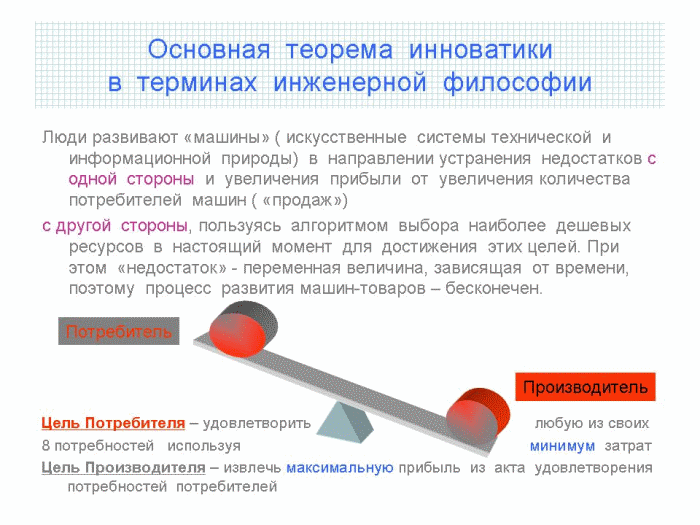 Основная теорема инноватики в терминах инженерной философии

Люди развивают «машины» ( искусственные системы технической и информационной природы) в направлении устранения недостатков с одной стороны и увеличения прибыли от увеличения количества потребителей машин ( «продаж»)

с другой стороны, пользуясь алгоритмом выбора наиболее дешевых ресурсов в настоящий момент для достижения этих целей. При этом «недостаток» - переменная величина, зависящая от времени, поэтому процесс развития машин-товаров – бесконечен.

Потребитель

Производитель

Цель Потребителя – удовлетворить любую из своих 8 потребностей используя минимум затрат

Цель Производителя – извлечь максимальную прибыль из акта удовлетворения потребностей потребителей